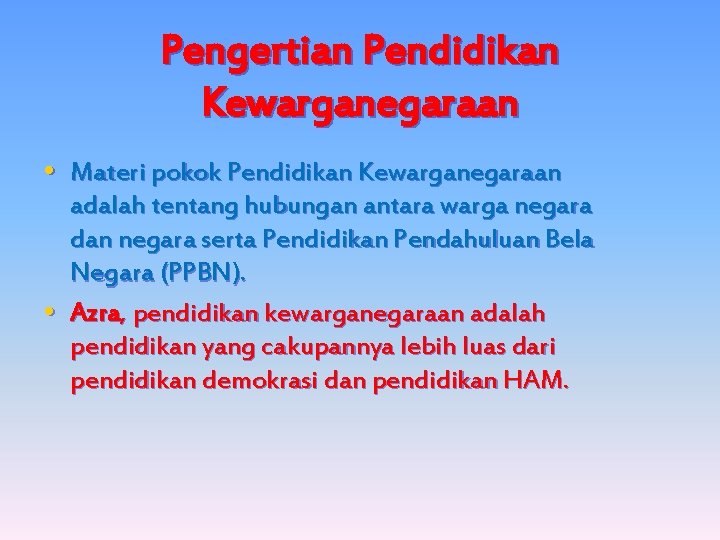 Pengertian Pendidikan Kewarganegaraan

• Materi pokok Pendidikan Kewarganegaraan adalah tentang hubungan antara warga negara dan negara serta Pendidikan Pendahuluan Bela Negara (PPBN).

• Azra, pendidikan kewarganegaraan adalah pendidikan yang cakupannya lebih luas dari pendidikan demokrasi dan pendidikan HAM.